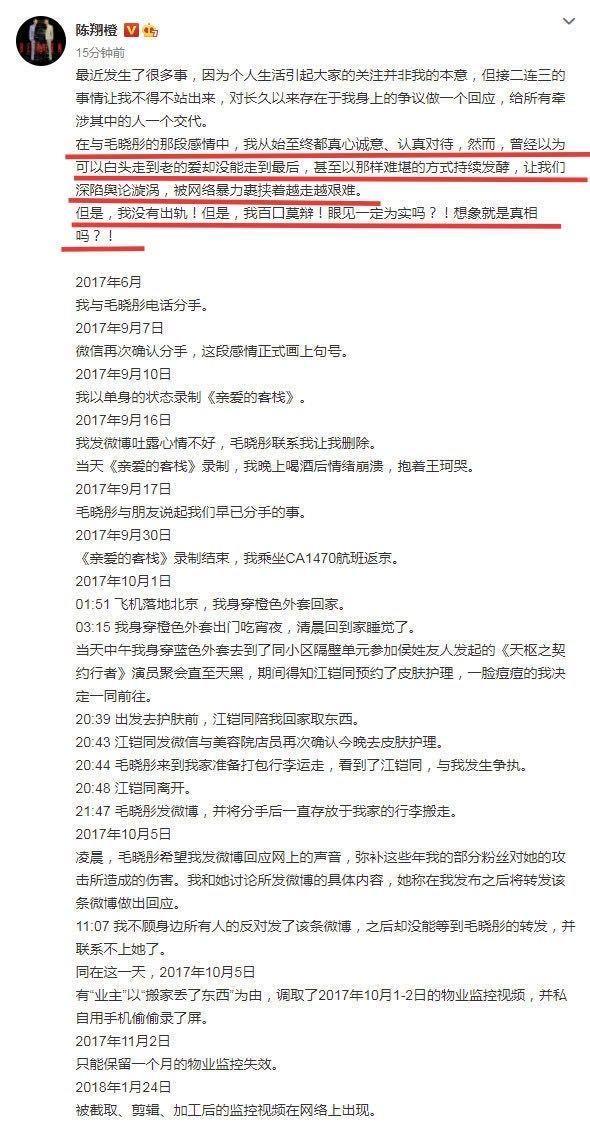 陈翔橙
15分钟前

最近发生了很多事，因为个人生活引起大家的关注并非我的本意，但接二连三的事情让我不得不站出来，对长久以来存在于我身上的争议做一个回应，给所有牵涉其中的人一个交代。

在与毛晓彤的那段感情中，我从始至终都真心诚意、认真对待，然而，曾经以为可以白头走到老的爱却没能走到最后，甚至以那样难堪的方式持续发酵，让我们深陷舆论漩涡，被网络暴力裹挟着越走越艰难。

但是，我没有出轨！但是，我百口莫辩！眼见一定为实吗？！想象就是真相吗？！

2017年6月
我与毛晓彤电话分手。
2017年9月7日
微信再次确认分手，这段感情正式画上句号。
2017年9月10日
我以单身的状态录制《亲爱的客栈》。
2017年9月16日
我发微博吐露心情不好，毛晓彤联系我让我删除。
当天《亲爱的客栈》录制，我晚上喝酒后情绪崩溃，抱着王珂哭。
2017年9月17日
毛晓彤与朋友说起我们早已分手的事。
2017年9月30日
《亲爱的客栈》录制结束，我乘坐CA1470航班返京。
2017年10月1日
01:51 飞机落地北京，我身穿橙色外套回家。
03:15 我身穿橙色外套出门吃宵夜，清晨回到家睡觉了。
当天中午我身穿蓝色外套去到了同小区隔壁单元参加侯姓友人发起的《天枢之契约行者》演员聚会直至天黑，期间得知江铠同预约了皮肤护理，一脸痘痘的我决定一同前往。
20:39 出发去护肤前，江铠同陪我回家取东西。
20:43 江铠同发微信与美容院店员再次确认今晚去皮肤护理。
20:44 毛晓彤来到我家准备打包行李运走，看到了江铠同，与我发生争执。
20:48 江铠同离开。
21:47 毛晓彤发微博，并将分手后一直存放于我家的行李搬走。
2017年10月5日
凌晨，毛晓彤希望我发微博回应网上的声音，弥补这些年我的部分粉丝对她的攻击所造成的伤害。我和她讨论所发微博的具体内容，她称在我发布之后将转发该条微博做出回应。
11:07 我不顾身边所有人的反对发了该条微博，之后却没能等到毛晓彤的转发，并联系不上她了。
同在这一天，2017年10月5日
有"业主"以"搬家丢了东西"为由，调取了2017年10月1-2日的物业监控视频，并私自用手机偷偷录了屏。
2017年11月2日
只能保留一个月的物业监控失效。
2018年1月24日
被截取、剪辑、加工后的监控视频在网络上出现。